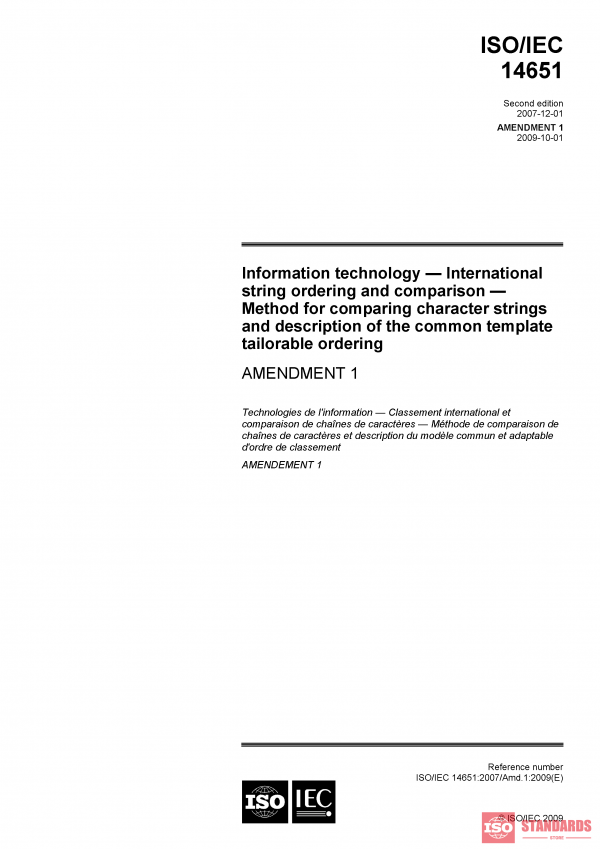 ISO/IEC
14651

Second edition
2007-12-01

AMENDMENT 1
2009-10-01

Information technology — International string ordering and comparison — Method for comparing character strings and description of the common template tailorable ordering

AMENDMENT 1

Technologies de l'information — Classement international et comparaison de chaînes de caractères — Méthode de comparaison de chaînes de caractères et description du modèle commun et adaptable d'ordre de classement

AMENDEMENT 1

Reference number
ISO/IEC 14651:2007/Amd.1:2009(E)

ISO IEC

© ISO/IEC 2009

ISO STANDARDS STORE